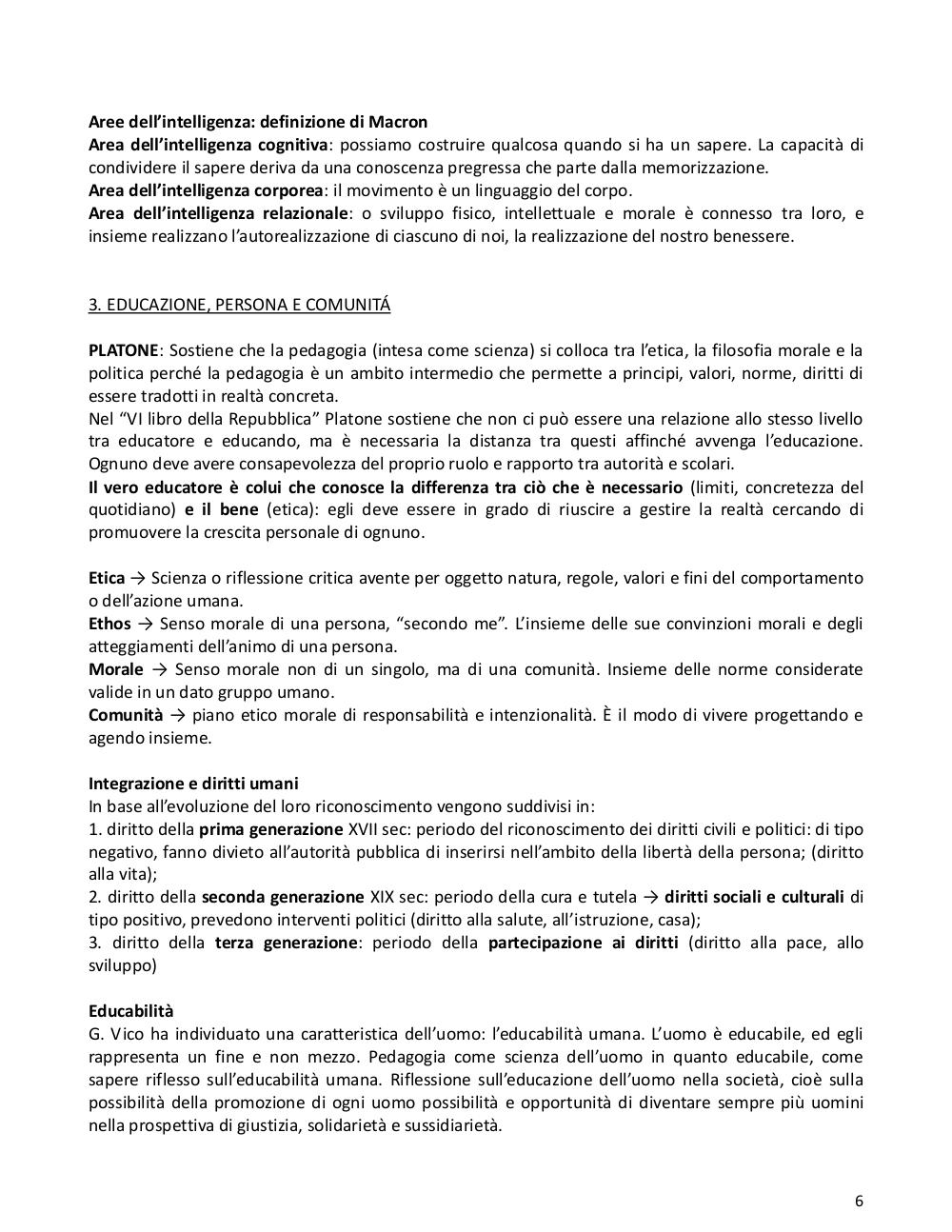 Aree dell'intelligenza: definizione di Macron
Area dell'intelligenza cognitiva: possiamo costruire qualcosa quando si ha un sapere. La capacità di condividere il sapere deriva da una conoscenza pregressa che parte dalla memorizzazione.
Area dell'intelligenza corporea: il movimento è un linguaggio del corpo.
Area dell'intelligenza relazionale: o sviluppo fisico, intellettuale e morale è connesso tra loro, e insieme realizzano l'autorealizzazione di ciascuno di noi, la realizzazione del nostro benessere.

3. EDUCAZIONE, PERSONA E COMUNITÁ

PLATONE: Sostiene che la pedagogia (intesa come scienza) si colloca tra l'etica, la filosofia morale e la politica perché la pedagogia è un ambito intermedio che permette a principi, valori, norme, diritti di essere tradotti in realtà concreta.
Nel "VI libro della Repubblica" Platone sostiene che non ci può essere una relazione allo stesso livello tra educatore e educando, ma è necessaria la distanza tra questi affinché avvenga l'educazione. Ognuno deve avere consapevolezza del proprio ruolo e rapporto tra autorità e scolari.
Il vero educatore è colui che conosce la differenza tra ciò che è necessario (limiti, concretezza del quotidiano) e il bene (etica): egli deve essere in grado di riuscire a gestire la realtà cercando di promuovere la crescita personale di ognuno.

Etica → Scienza o riflessione critica avente per oggetto natura, regole, valori e fini del comportamento o dell'azione umana.
Ethos → Senso morale di una persona, "secondo me". L'insieme delle sue convinzioni morali e degli atteggiamenti dell'animo di una persona.
Morale → Senso morale non di un singolo, ma di una comunità. Insieme delle norme considerate valide in un dato gruppo umano.
Comunità → piano etico morale di responsabilità e intenzionalità. È il modo di vivere progettando e agendo insieme.

Integrazione e diritti umani
In base all'evoluzione del loro riconoscimento vengono suddivisi in:
1. diritto della prima generazione XVII sec: periodo del riconoscimento dei diritti civili e politici: di tipo negativo, fanno divieto all'autorità pubblica di inserirsi nell'ambito della libertà della persona; (diritto alla vita);
2. diritto della seconda generazione XIX sec: periodo della cura e tutela → diritti sociali e culturali di tipo positivo, prevedono interventi politici (diritto alla salute, all'istruzione, casa);
3. diritto della terza generazione: periodo della partecipazione ai diritti (diritto alla pace, allo sviluppo)

Educabilità
G. Vico ha individuato una caratteristica dell'uomo: l'educabilità umana. L'uomo è educabile, ed egli rappresenta un fine e non mezzo. Pedagogia come scienza dell'uomo in quanto educabile, come sapere riflesso sull'educabilità umana. Riflessione sull'educazione dell'uomo nella società, cioè sulla possibilità della promozione di ogni uomo possibilità e opportunità di diventare sempre più uomini nella prospettiva di giustizia, solidarietà e sussidiarietà.

6